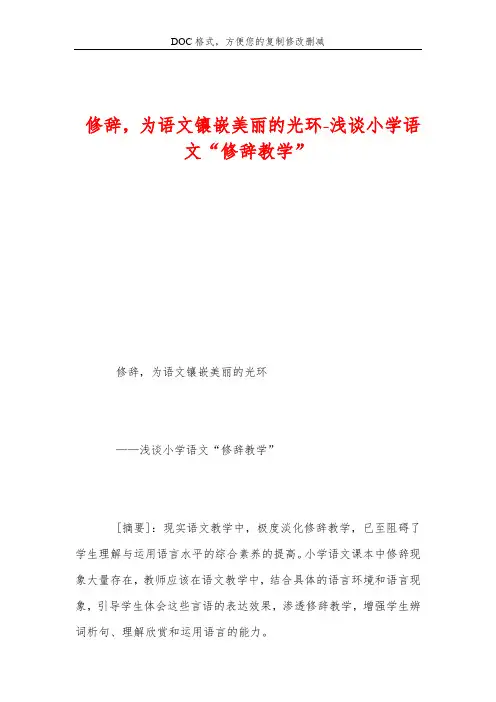 DOC格式，方便您的复制修改删减

修辞，为语文镶嵌美丽的光环-浅谈小学语文“修辞教学”

修辞，为语文镶嵌美丽的光环

——浅谈小学语文“修辞教学”

[摘要]：现实语文教学中，极度淡化修辞教学，已至阻碍了学生理解与运用语言水平的综合素养的提高。小学语文课本中修辞现象大量存在，教师应该在语文教学中，结合具体的语言环境和语言现象，引导学生体会这些言语的表达效果，渗透修辞教学，增强学生辨词析句、理解欣赏和运用语言的能力。